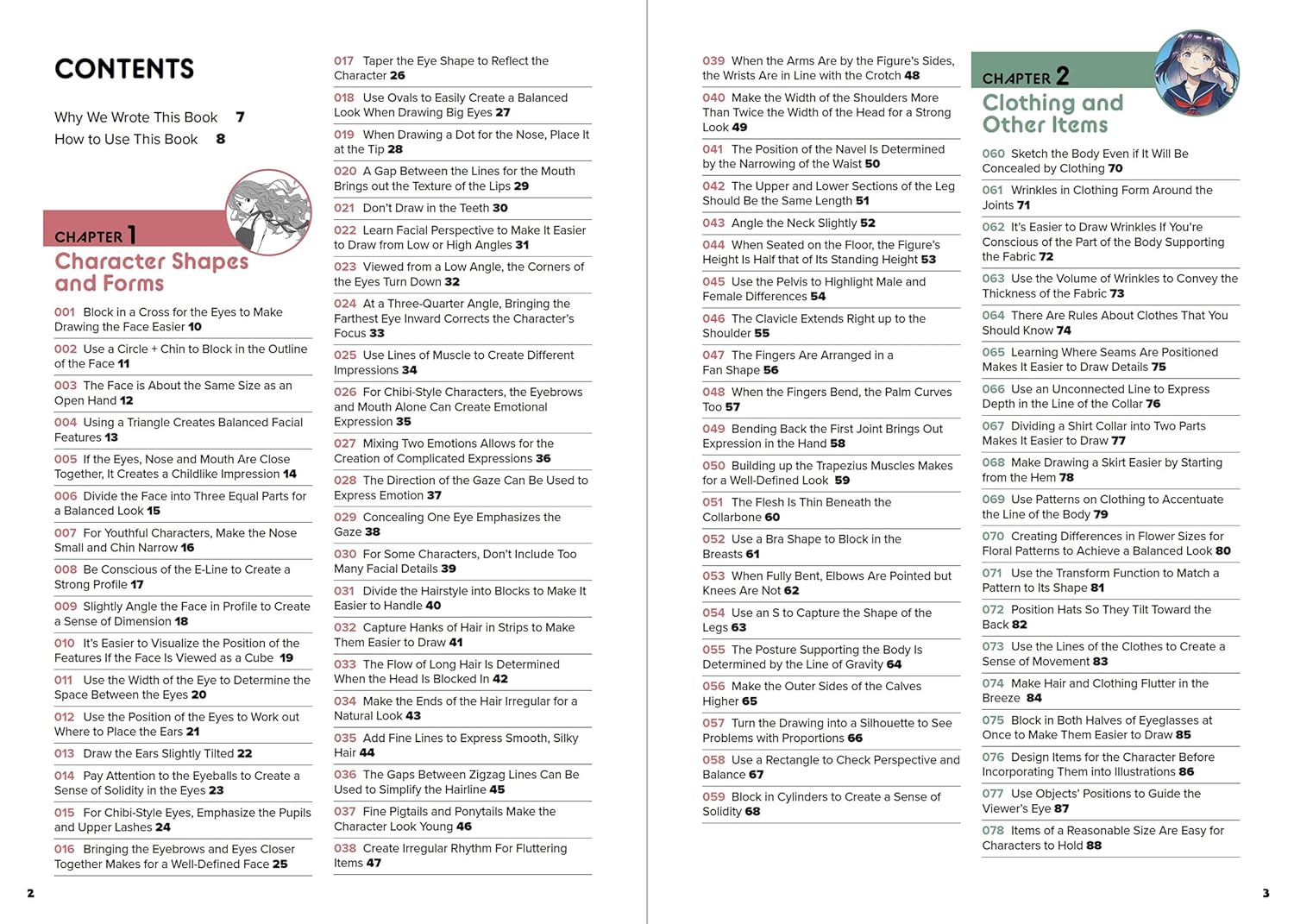 CONTENTS

Why We Wrote This Book 7
How to Use This Book 8

CHAPTER 1
Character Shapes and Forms

001 Block in a Cross for the Eyes to Make Drawing the Face Easier 10
002 Use a Circle + Chin to Block in the Outline of the Face 11
003 The Face is About the Same Size as an Open Hand 12
004 Using a Triangle Creates Balanced Facial Features 13
005 If the Eyes, Nose and Mouth Are Close Together, It Creates a Childlike Impression 14
006 Divide the Face into Three Equal Parts for a Balanced Look 15
007 For Youthful Characters, Make the Nose Small and Chin Narrow 16
008 Be Conscious of the E-Line to Create a Strong Profile 17
009 Slightly Angle the Face in Profile to Create a Sense of Dimension 18
010 It's Easier to Visualize the Position of the Features If the Face Is Viewed as a Cube 19
011 Use the Width of the Eye to Determine the Space Between the Eyes 20
012 Use the Position of the Eyes to Work out Where to Place the Ears 21
013 Draw the Ears Slightly Tilted 22
014 Pay Attention to the Eyeballs to Create a Sense of Solidity in the Eyes 23
015 For Chibi-Style Eyes, Emphasize the Pupils and Upper Lashes 24
016 Bringing the Eyebrows and Eyes Closer Together Makes for a Well-Defined Face 25
017 Taper the Eye Shape to Reflect the Character 26
018 Use Ovals to Easily Create a Balanced Look When Drawing Big Eyes 27
019 When Drawing a Dot for the Nose, Place It at the Tip 28
020 A Gap Between the Lines for the Mouth Brings out the Texture of the Lips 29
021 Don't Draw in the Teeth 30
022 Learn Facial Perspective to Make It Easier to Draw from Low or High Angles 31
023 Viewed from a Low Angle, the Corners of the Eyes Turn Down 32
024 At a Three-Quarter Angle, Bringing the Farthest Eye Inward Corrects the Character's Focus 33
025 Use Lines of Muscle to Create Different Impressions 34
026 For Chibi-Style Characters, the Eyebrows and Mouth Alone Can Create Emotional Expression 35
027 Mixing Two Emotions Allows for the Creation of Complicated Expressions 36
028 The Direction of the Gaze Can Be Used to Express Emotion 37
029 Concealing One Eye Emphasizes the Gaze 38
030 For Some Characters, Don't Include Too Many Facial Details 39
031 Divide the Hairstyle into Blocks to Make It Easier to Handle 40
032 Capture Hanks of Hair in Strips to Make Them Easier to Draw 41
033 The Flow of Long Hair Is Determined When the Head Is Blocked In 42
034 Make the Ends of the Hair Irregular for a Natural Look 43
035 Add Fine Lines to Express Smooth, Silky Hair 44
036 The Gaps Between Zigzag Lines Can Be Used to Simplify the Hairline 45
037 Fine Pigtails and Ponytails Make the Character Look Young 46
038 Create Irregular Rhythm For Fluttering Items 47

2

039 When the Arms Are by the Figure's Sides, the Wrists Are in Line with the Crotch 48
040 Make the Width of the Shoulders More Than Twice the Width of the Head for a Strong Look 49
041 The Position of the Navel Is Determined by the Narrowing of the Waist 50
042 The Upper and Lower Sections of the Leg Should Be the Same Length 51
043 Angle the Neck Slightly 52
044 When Seated on the Floor, the Figure's Height Is Half that of Its Standing Height 53
045 Use the Pelvis to Highlight Male and Female Differences 54
046 The Clavicle Extends Right up to the Shoulder 55
047 The Fingers Are Arranged in a Fan Shape 56
048 When the Fingers Bend, the Palm Curves Too 57
049 Bending Back the First Joint Brings Out Expression in the Hand 58
050 Building up the Trapezius Muscles Makes for a Well-Defined Look 59
051 The Flesh Is Thin Beneath the Collarbone 60
052 Use a Bra Shape to Block in the Breasts 61
053 When Fully Bent, Elbows Are Pointed but Knees Are Not 62
054 Use an S to Capture the Shape of the Legs 63
055 The Posture Supporting the Body Is Determined by the Line of Gravity 64
056 Make the Outer Sides of the Calves Higher 65
057 Turn the Drawing into a Silhouette to See Problems with Proportions 66
058 Use a Rectangle to Check Perspective and Balance 67
059 Block in Cylinders to Create a Sense of Solidity 68

CHAPTER 2
Clothing and Other Items

060 Sketch the Body Even if It Will Be Concealed by Clothing 70
061 Wrinkles in Clothing Form Around the Joints 71
062 It's Easier to Draw Wrinkles If You're Conscious of the Part of the Body Supporting the Fabric 72
063 Use the Volume of Wrinkles to Convey the Thickness of the Fabric 73
064 There Are Rules About Clothes That You Should Know 74
065 Learning Where Seams Are Positioned Makes It Easier to Draw Details 75
066 Use an Unconnected Line to Express Depth in the Line of the Collar 76
067 Dividing a Shirt Collar into Two Parts Makes It Easier to Draw 77
068 Make Drawing a Skirt Easier by Starting from the Hem 78
069 Use Patterns on Clothing to Accentuate the Line of the Body 79
070 Creating Differences in Flower Sizes for Floral Patterns to Achieve a Balanced Look 80
071 Use the Transform Function to Match a Pattern to Its Shape 81
072 Position Hats So They Tilt Toward the Back 82
073 Use the Lines of the Clothes to Create a Sense of Movement 83
074 Make Hair and Clothing Flutter in the Breeze 84
075 Block in Both Halves of Eyeglasses at Once to Make Them Easier to Draw 85
076 Design Items for the Character Before Incorporating Them into Illustrations 86
077 Use Objects' Positions to Guide the Viewer's Eye 87
078 Items of a Reasonable Size Are Easy for Characters to Hold 88

3